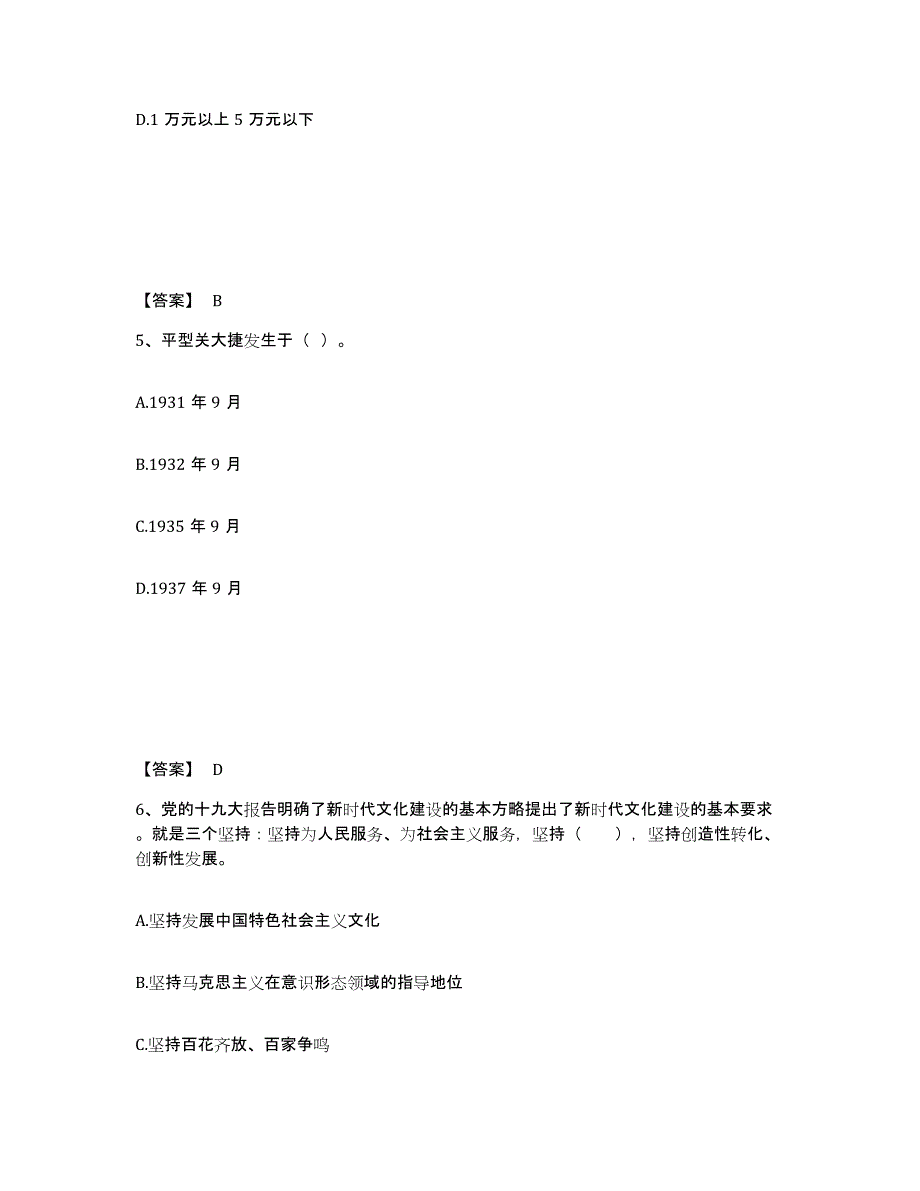 D.1 万元以上 5 万元以下

【答案】 B

5、平型关大捷发生于（ ）。

A.1931 年 9 月

B.1932 年 9 月

C.1935 年 9 月

D.1937 年 9 月

【答案】 D

6、党的十九大报告明确了新时代文化建设的基本方略提出了新时代文化建设的基本要求。就是三个坚持：坚持为人民服务、为社会主义服务，坚持（ ），坚持创造性转化、创新性发展。

A.坚持发展中国特色社会主义文化

B.坚持马克思主义在意识形态领域的指导地位

C.坚持百花齐放、百家争鸣